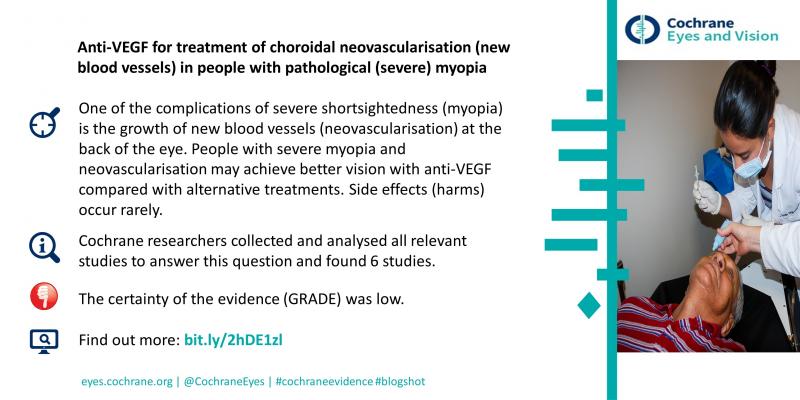 Anti-VEGF for treatment of choroidal neovascularisation (new blood vessels) in people with pathological (severe) myopia

One of the complications of severe shortsightedness (myopia) is the growth of new blood vessels (neovascularisation) at the back of the eye. People with severe myopia and neovascularisation may achieve better vision with anti-VEGF compared with alternative treatments. Side effects (harms) occur rarely.

Cochrane researchers collected and analysed all relevant studies to answer this question and found 6 studies.

The certainty of the evidence (GRADE) was low.

Find out more: bit.ly/2hDE1zl

eyes.cochrane.org | @CochraneEyes | #cochraneevidence #blogshot

Cochrane Eyes and Vision